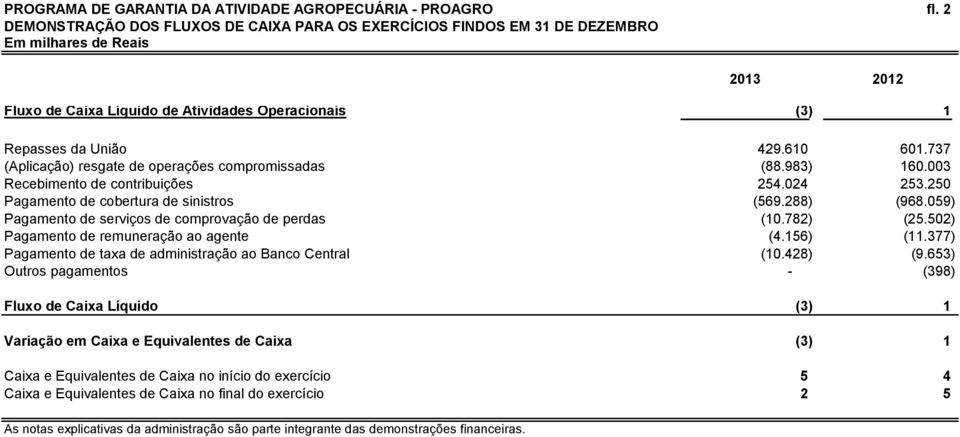 PROGRAMA DE GARANTIA DA ATIVIDADE AGROPECUÁRIA - PROAGRO fl. 2
DEMONSTRAÇÃO DOS FLUXOS DE CAIXA PARA OS EXERCÍCIOS FINDOS EM 31 DE DEZEMBRO
Em milhares de Reais

| | 2013 | 2012 |
|---|---|---|
| Fluxo de Caixa Líquido de Atividades Operacionais | (3) | 1 |
| Repasses da União | 429.610 | 601.737 |
| (Aplicação) resgate de operações compromissadas | (88.983) | 160.003 |
| Recebimento de contribuições | 254.024 | 253.250 |
| Pagamento de cobertura de sinistros | (569.288) | (968.059) |
| Pagamento de serviços de comprovação de perdas | (10.782) | (25.502) |
| Pagamento de remuneração ao agente | (4.156) | (11.377) |
| Pagamento de taxa de administração ao Banco Central | (10.428) | (9.653) |
| Outros pagamentos | - | (398) |
| Fluxo de Caixa Líquido | (3) | 1 |
| Variação em Caixa e Equivalentes de Caixa | (3) | 1 |
| Caixa e Equivalentes de Caixa no início do exercício | 5 | 4 |
| Caixa e Equivalentes de Caixa no final do exercício | 2 | 5 |

As notas explicativas da administração são parte integrante das demonstrações financeiras.